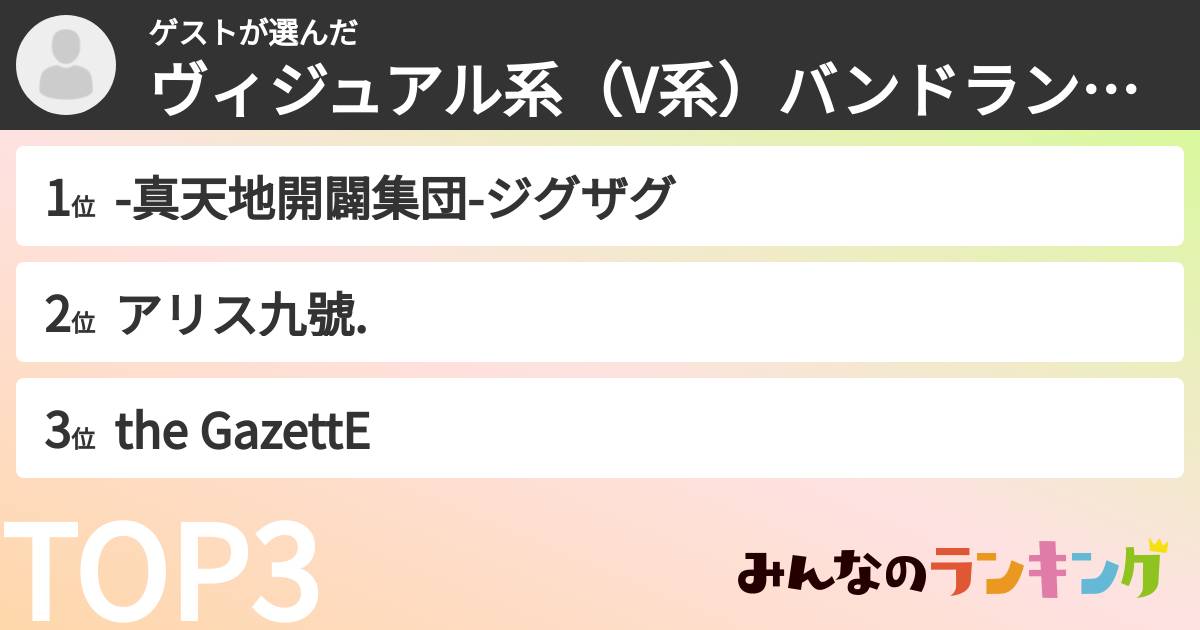 ゲストが選んだ
ヴィジュアル系（V系）バンドラン…

1位 -真天地開闢集団-ジグザグ

2位 アリス九號.

3位 the GazettE

TOP3

みんなのランキング